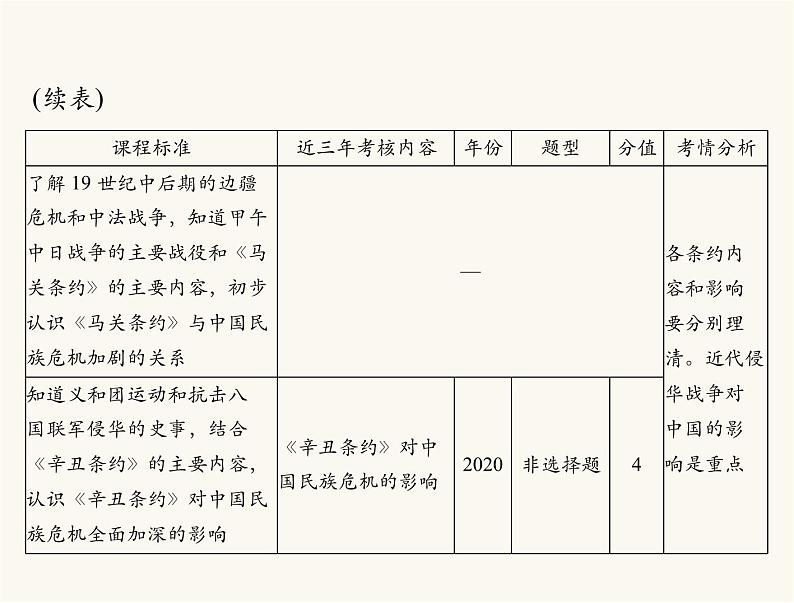 (续表)

| 课程标准 | 近三年考核内容 | 年份 | 题型 | 分值 | 考情分析 |
|---|---|---|---|---|---|
| 了解19世纪中后期的边疆危机和中法战争，知道甲午中日战争的主要战役和《马关条约》的主要内容，初步认识《马关条约》与中国民族危机加剧的关系 | — | | | | 各条约内容和影响要分别理清。近代侵华战争对中国的影响是重点 |
| 知道义和团运动和抗击八国联军侵华的史事，结合《辛丑条约》的主要内容，认识《辛丑条约》对中国民族危机全面加深的影响 | 《辛丑条约》对中国民族危机的影响 | 2020 | 非选择题 | 4 | |